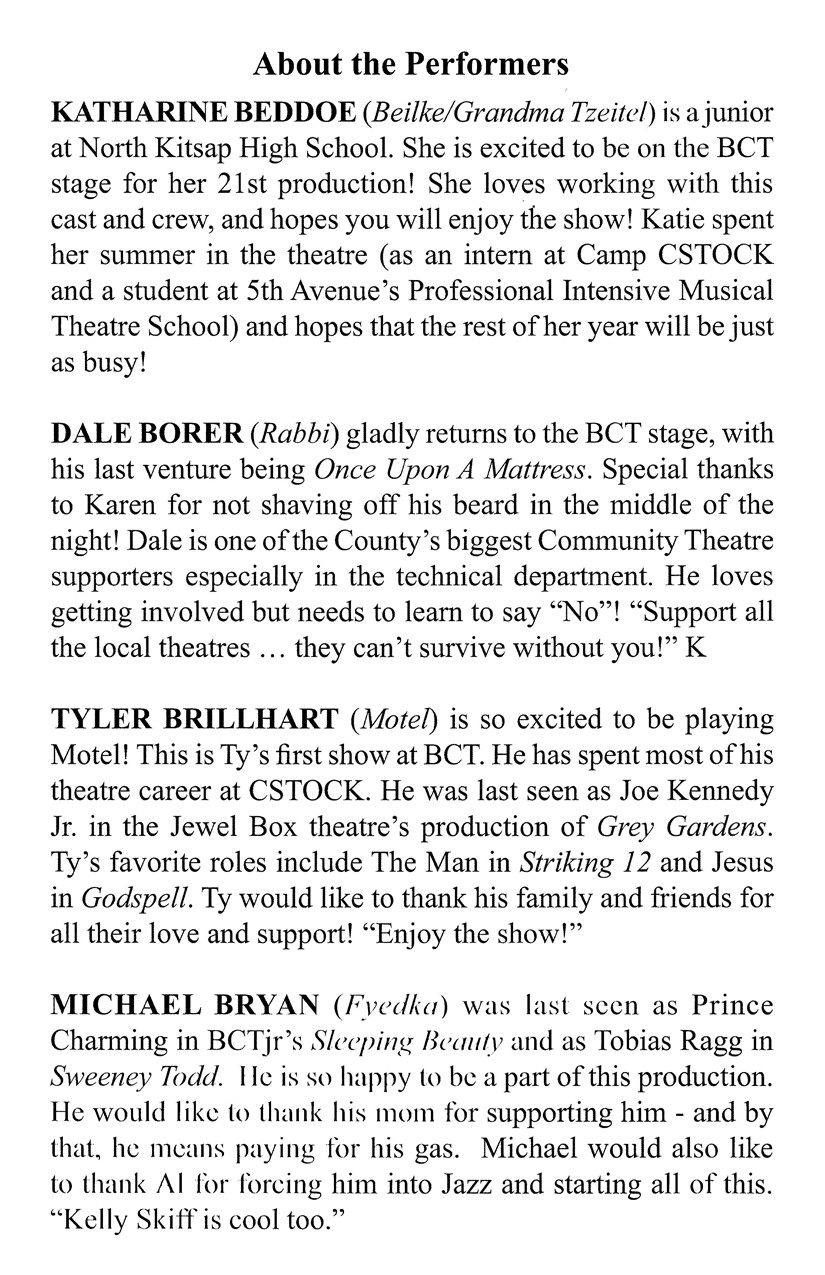 About the Performers

KATHARINE BEDDOE (Beilke/Grandma Tzeitel) is a junior at North Kitsap High School. She is excited to be on the BCT stage for her 21st production! She loves working with this cast and crew, and hopes you will enjoy the show! Katie spent her summer in the theatre (as an intern at Camp CSTOCK and a student at 5th Avenue's Professional Intensive Musical Theatre School) and hopes that the rest of her year will be just as busy!

DALE BORER (Rabbi) gladly returns to the BCT stage, with his last venture being Once Upon A Mattress. Special thanks to Karen for not shaving off his beard in the middle of the night! Dale is one of the County's biggest Community Theatre supporters especially in the technical department. He loves getting involved but needs to learn to say "No"! "Support all the local theatres … they can't survive without you!" K

TYLER BRILLHART (Motel) is so excited to be playing Motel! This is Ty's first show at BCT. He has spent most of his theatre career at CSTOCK. He was last seen as Joe Kennedy Jr. in the Jewel Box theatre's production of Grey Gardens. Ty's favorite roles include The Man in Striking 12 and Jesus in Godspell. Ty would like to thank his family and friends for all their love and support! "Enjoy the show!"

MICHAEL BRYAN (Fyedka) was last seen as Prince Charming in BCTjr's Sleeping Beauty and as Tobias Ragg in Sweeney Todd. He is so happy to be a part of this production. He would like to thank his mom for supporting him - and by that, he means paying for his gas. Michael would also like to thank Al for forcing him into Jazz and starting all of this. "Kelly Skiff is cool too."